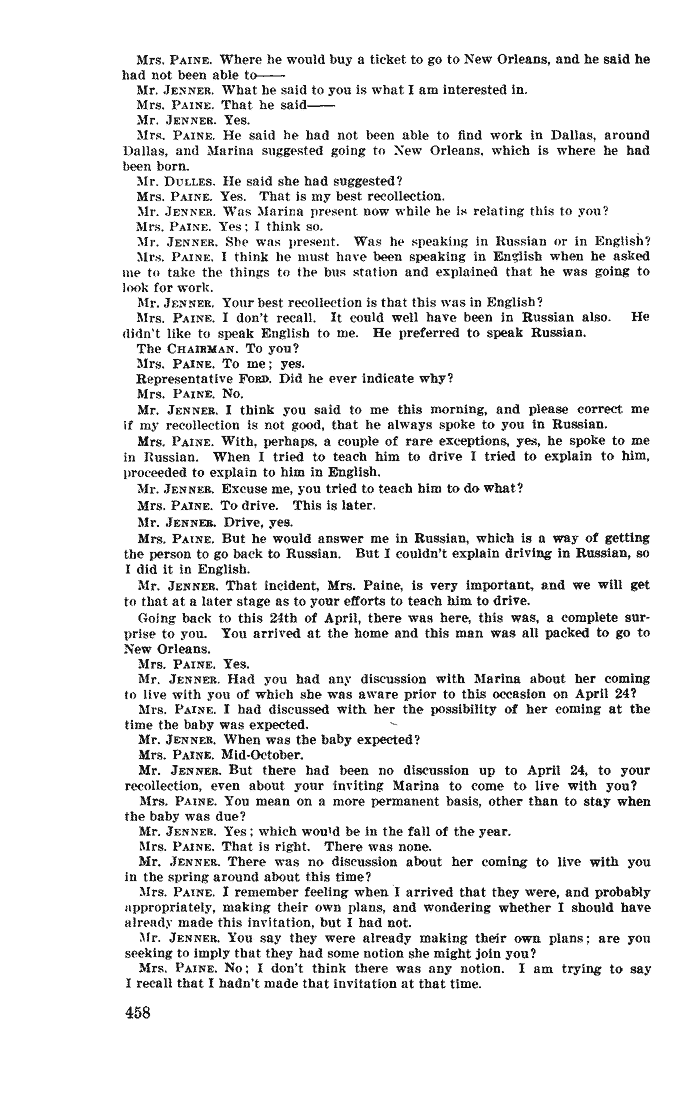 Mrs. PAINE. Where he would buy a ticket to go to New Orleans, and he said he had not been able to——

Mr. JENNER. What he said to you is what I am interested in.

Mrs. PAINE. That he said——

Mr. JENNER. Yes.

Mrs. PAINE. He said he had not been able to find work in Dallas, around Dallas, and Marina suggested going to New Orleans, which is where he had been born.

Mr. DULLES. He said she had suggested?

Mrs. PAINE. Yes. That is my best recollection.

Mr. JENNER. Was Marina present now while he is relating this to you?

Mrs. PAINE. Yes; I think so.

Mr. JENNER. She was present. Was he speaking in Russian or in English?

Mrs. PAINE. I think he must have been speaking in English when he asked me to take the things to the bus station and explained that he was going to look for work.

Mr. JENNER. Your best recollection is that this was in English?

Mrs. PAINE. I don't recall. It could well have been in Russian also. He didn't like to speak English to me. He preferred to speak Russian.

The CHAIRMAN. To you?

Mrs. PAINE. To me; yes.

Representative FORD. Did he ever indicate why?

Mrs. PAINE. No.

Mr. JENNER. I think you said to me this morning, and please correct me if my recollection is not good, that he always spoke to you in Russian.

Mrs. PAINE. With, perhaps, a couple of rare exceptions, yes, he spoke to me in Russian. When I tried to teach him to drive I tried to explain to him, proceeded to explain to him in English.

Mr. JENNER. Excuse me, you tried to teach him to do what?

Mrs. PAINE. To drive. This is later.

Mr. JENNER. Drive, yes.

Mrs. PAINE. But he would answer me in Russian, which is a way of getting the person to go back to Russian. But I couldn't explain driving in Russian, so I did it in English.

Mr. JENNER. That incident, Mrs. Paine, is very important, and we will get to that at a later stage as to your efforts to teach him to drive.

Going back to this 24th of April, there was here, this was, a complete surprise to you. You arrived at the home and this man was all packed to go to New Orleans.

Mrs. PAINE. Yes.

Mr. JENNER. Had you had any discussion with Marina about her coming to live with you of which she was aware prior to this occasion on April 24?

Mrs. PAINE. I had discussed with her the possibility of her coming at the time the baby was expected.

Mr. JENNER. When was the baby expected?

Mrs. PAINE. Mid-October.

Mr. JENNER. But there had been no discussion up to April 24, to your recollection, even about your inviting Marina to come to live with you?

Mrs. PAINE. You mean on a more permanent basis, other than to stay when the baby was due?

Mr. JENNER. Yes; which would be in the fall of the year.

Mrs. PAINE. That is right. There was none.

Mr. JENNER. There was no discussion about her coming to live with you in the spring around about this time?

Mrs. PAINE. I remember feeling when I arrived that they were, and probably appropriately, making their own plans, and wondering whether I should have already made this invitation, but I had not.

Mr. JENNER. You say they were already making their own plans; are you seeking to imply that they had some notion she might join you?

Mrs. PAINE. No; I don't think there was any notion. I am trying to say I recall that I hadn't made that invitation at that time.

458